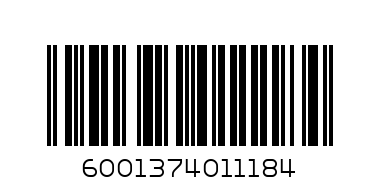 6001374011184